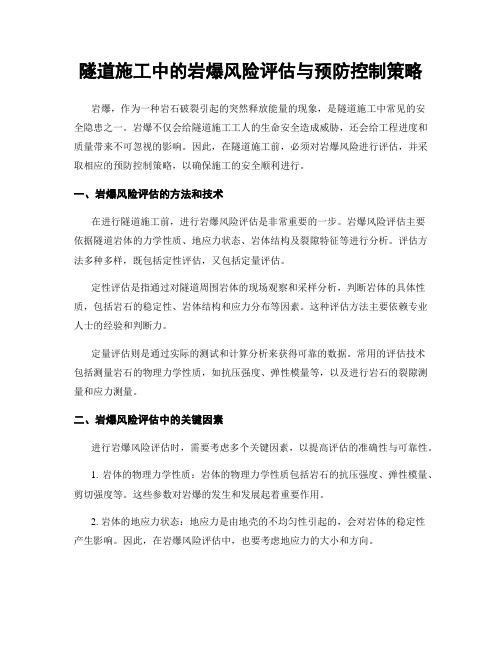 隧道施工中的岩爆风险评估与预防控制策略

岩爆，作为一种岩石破裂引起的突然释放能量的现象，是隧道施工中常见的安全隐患之一。岩爆不仅会给隧道施工工人的生命安全造成威胁，还会给工程进度和质量带来不可忽视的影响。因此，在隧道施工前，必须对岩爆风险进行评估，并采取相应的预防控制策略，以确保施工的安全顺利进行。

一、岩爆风险评估的方法和技术

在进行隧道施工前，进行岩爆风险评估是非常重要的一步。岩爆风险评估主要依据隧道岩体的力学性质、地应力状态、岩体结构及裂隙特征等进行分析。评估方法多种多样，既包括定性评估，又包括定量评估。

定性评估是指通过对隧道周围岩体的现场观察和采样分析，判断岩体的具体性质，包括岩石的稳定性、岩体结构和应力分布等因素。这种评估方法主要依赖专业人士的经验和判断力。

定量评估则是通过实际的测试和计算分析来获得可靠的数据。常用的评估技术包括测量岩石的物理力学性质，如抗压强度、弹性模量等，以及进行岩石的裂隙测量和应力测量。

二、岩爆风险评估中的关键因素

进行岩爆风险评估时，需要考虑多个关键因素，以提高评估的准确性与可靠性。

1. 岩体的物理力学性质：岩体的物理力学性质包括岩石的抗压强度、弹性模量、剪切强度等。这些参数对岩爆的发生和发展起着重要作用。

2. 岩体的地应力状态：地应力是由地壳的不均匀性引起的，会对岩体的稳定性产生影响。因此，在岩爆风险评估中，也要考虑地应力的大小和方向。